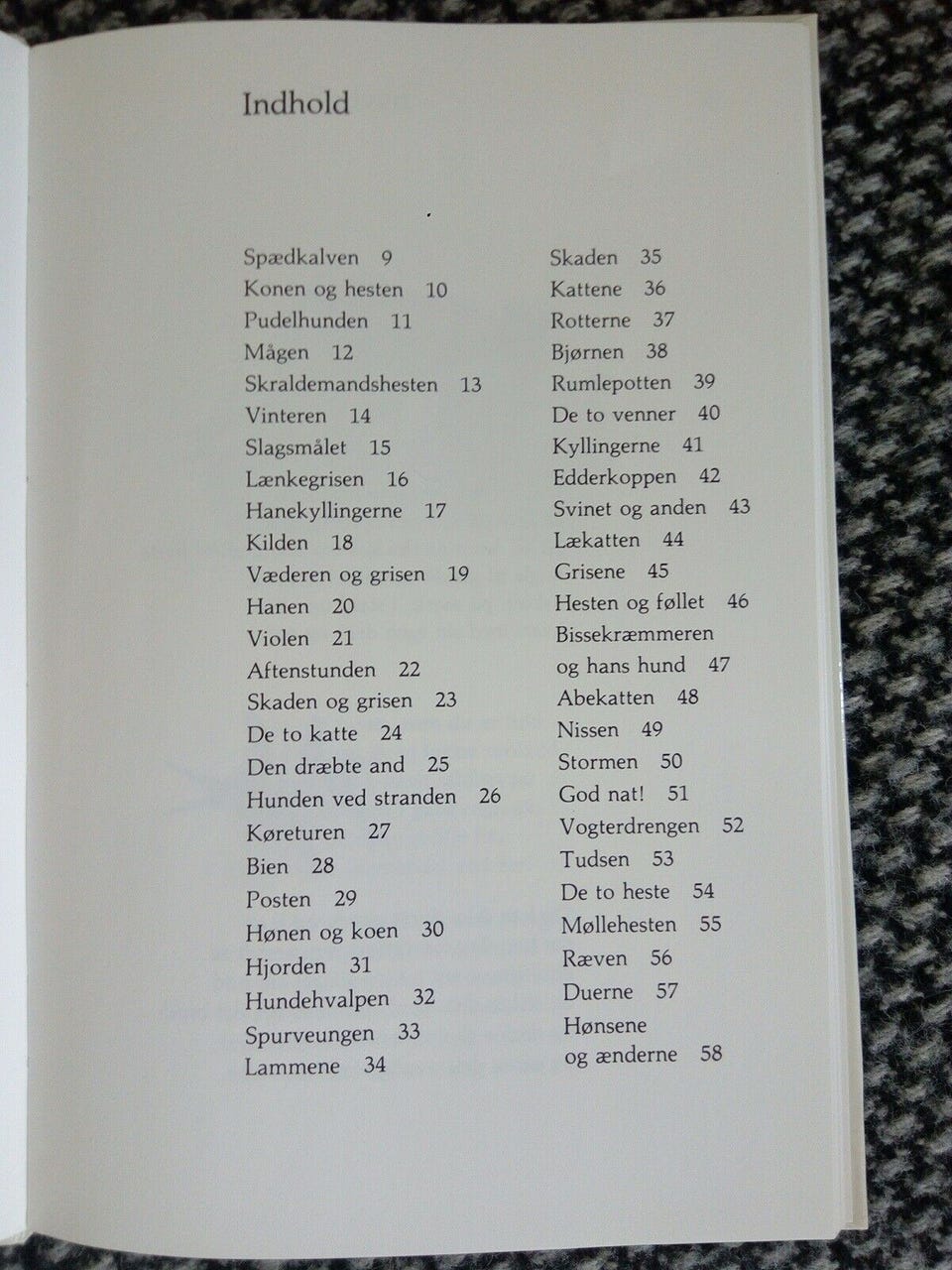 Indhold

Spædkalven 9
Konen og hesten 10
Pudelhunden 11
Mågen 12
Skraldemandshesten 13
Vinteren 14
Slagsmålet 15
Lænkegrisen 16
Hanekyllingerne 17
Kilden 18
Væderen og grisen 19
Hanen 20
Violen 21
Aftenstunden 22
Skaden og grisen 23
De to katte 24
Den dræbte and 25
Hunden ved stranden 26
Køreturen 27
Bien 28
Posten 29
Hønen og koen 30
Hjorden 31
Hundehvalpen 32
Spurveungen 33
Lammene 34

Skaden 35
Kattene 36
Rotterne 37
Bjørnen 38
Rumlepotten 39
De to venner 40
Kyllingerne 41
Edderkoppen 42
Svinet og anden 43
Lækatten 44
Grisene 45
Hesten og føllet 46
Bissekræmmeren og hans hund 47
Abekatten 48
Nissen 49
Stormen 50
God nat! 51
Vogterdrengen 52
Tudsen 53
De to heste 54
Møllehesten 55
Ræven 56
Duerne 57
Hønsene og ænderne 58